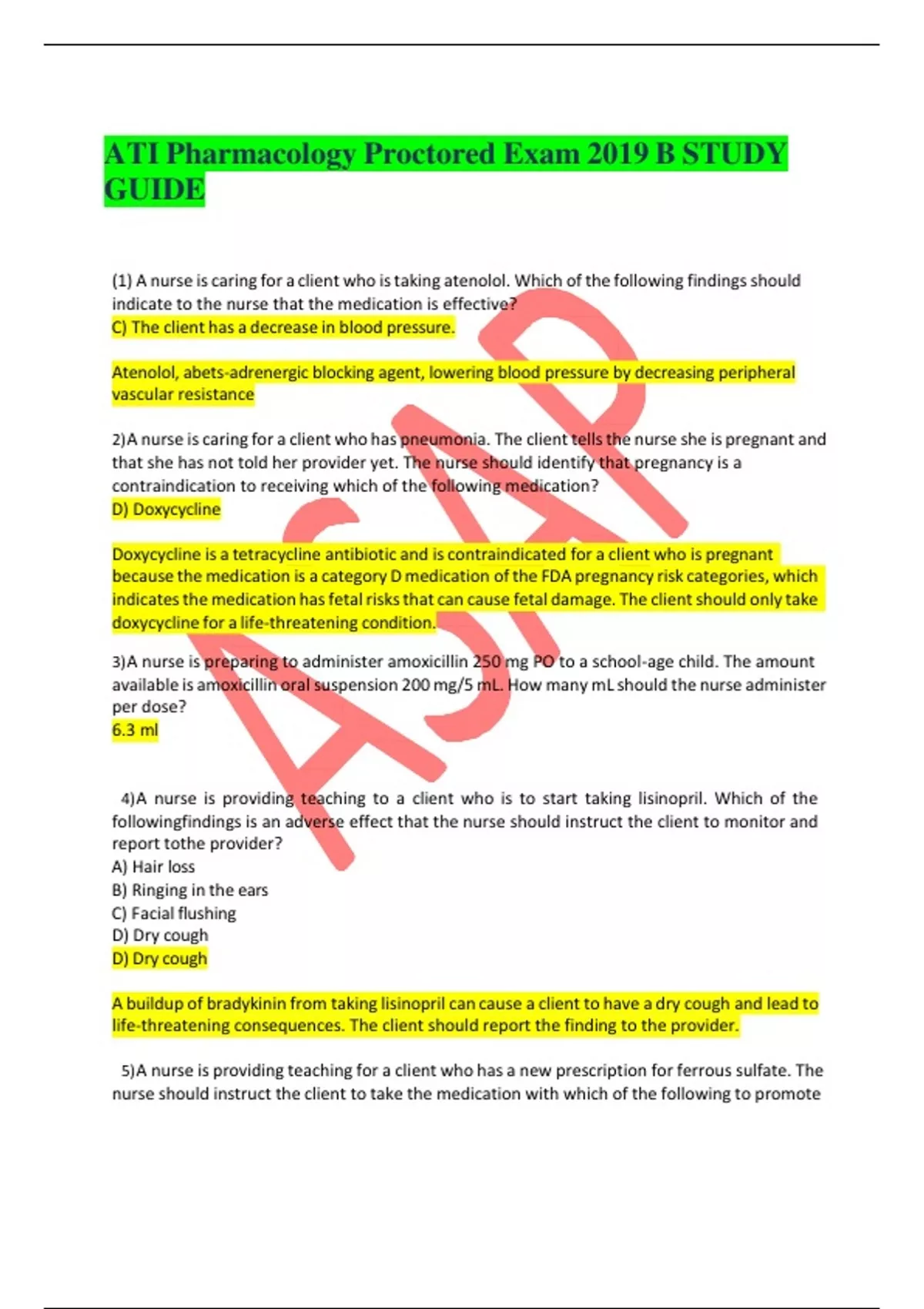 ATI Pharmacology Proctored Exam 2019 B STUDY GUIDE

(1) A nurse is caring for a client who is taking atenolol. Which of the following findings should indicate to the nurse that the medication is effective?
C) The client has a decrease in blood pressure.

Atenolol, abets-adrenergic blocking agent, lowering blood pressure by decreasing peripheral vascular resistance

2)A nurse is caring for a client who has pneumonia. The client tells the nurse she is pregnant and that she has not told her provider yet. The nurse should identify that pregnancy is a contraindication to receiving which of the following medication?
D) Doxycycline

Doxycycline is a tetracycline antibiotic and is contraindicated for a client who is pregnant because the medication is a category D medication of the FDA pregnancy risk categories, which indicates the medication has fetal risks that can cause fetal damage. The client should only take doxycycline for a life-threatening condition.

3)A nurse is preparing to administer amoxicillin 250 mg PO to a school-age child. The amount available is amoxicillin oral suspension 200 mg/5 mL. How many mL should the nurse administer per dose?
6.3 ml

4)A nurse is providing teaching to a client who is to start taking lisinopril. Which of the followingfindings is an adverse effect that the nurse should instruct the client to monitor and report tothe provider?
A) Hair loss
B) Ringing in the ears
C) Facial flushing
D) Dry cough
D) Dry cough

A buildup of bradykinin from taking lisinopril can cause a client to have a dry cough and lead to life-threatening consequences. The client should report the finding to the provider.

5)A nurse is providing teaching for a client who has a new prescription for ferrous sulfate. The nurse should instruct the client to take the medication with which of the following to promote

ASAP